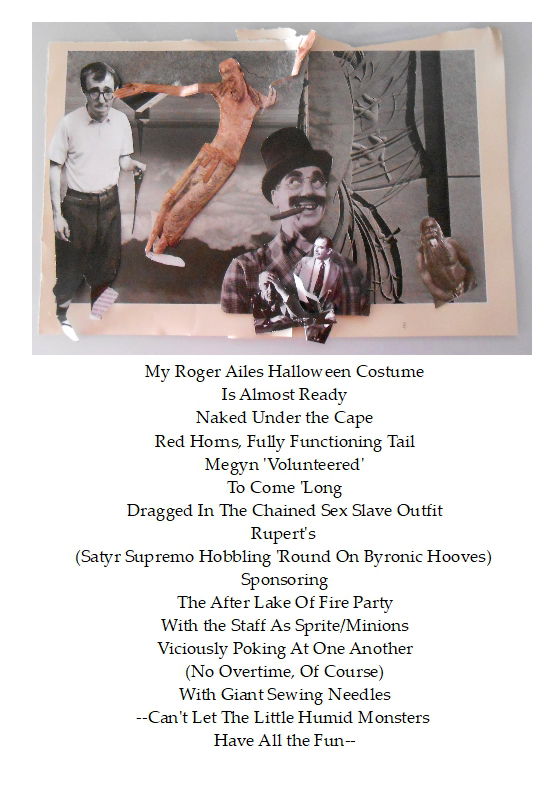 My Roger Ailes Halloween Costume
Is Almost Ready
Naked Under the Cape
Red Horns, Fully Functioning Tail
Megyn 'Volunteered'
To Come 'Long
Dragged In The Chained Sex Slave Outfit
Rupert's
(Satyr Supremo Hobbling 'Round On Byronic Hooves)
Sponsoring
The After Lake Of Fire Party
With the Staff As Sprite/Minions
Viciously Poking At One Another
(No Overtime, Of Course)
With Giant Sewing Needles
--Can't Let The Little Humid Monsters
Have All the Fun--